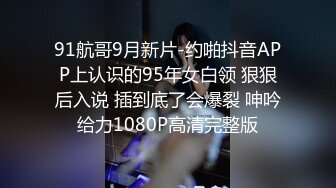 91航哥9月新片-约啪抖音APP上认识的95年女白领 狠狠后入说 插到底了会爆裂 呻吟给力1080P高清完整版